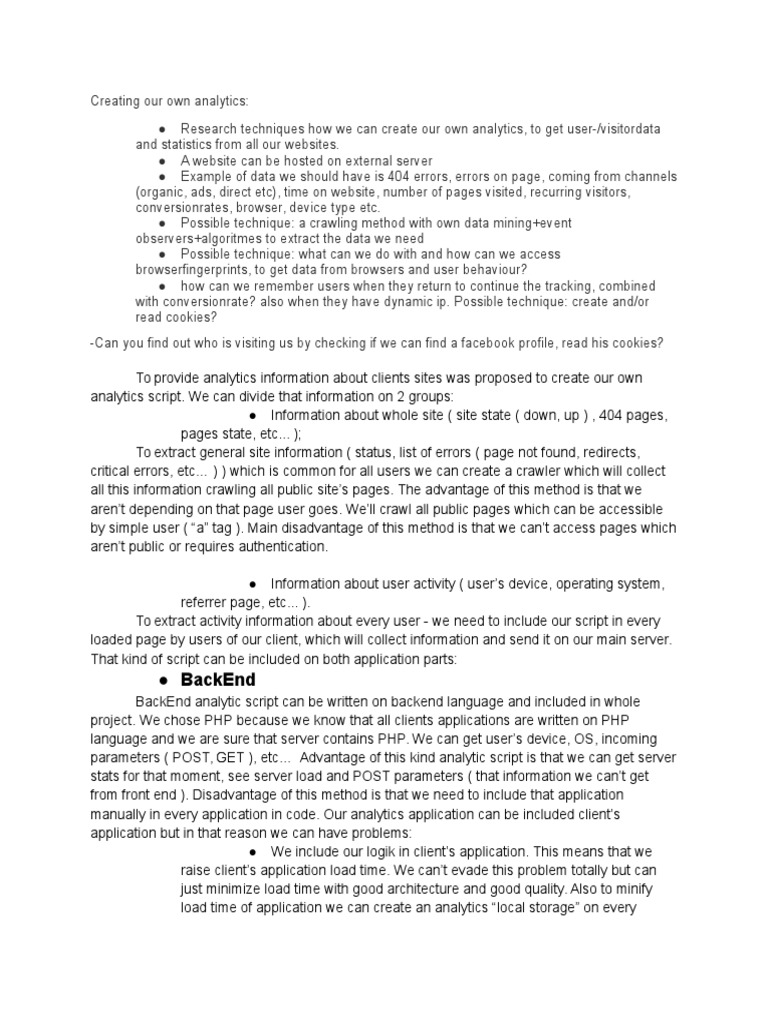 Creating our own analytics:

● Research techniques how we can create our own analytics, to get user-/visitordata and statistics from all our websites.
● A website can be hosted on external server
● Example of data we should have is 404 errors, errors on page, coming from channels (organic, ads, direct etc), time on website, number of pages visited, recurring visitors, conversionrates, browser, device type etc.
● Possible technique: a crawling method with own data mining+event observers+algoritmes to extract the data we need
● Possible technique: what can we do with and how can we access browserfingerprints, to get data from browsers and user behaviour?
● how can we remember users when they return to continue the tracking, combined with conversionrate? also when they have dynamic ip. Possible technique: create and/or read cookies?

-Can you find out who is visiting us by checking if we can find a facebook profile, read his cookies?

To provide analytics information about clients sites was proposed to create our own analytics script. We can divide that information on 2 groups:

● Information about whole site ( site state ( down, up ) , 404 pages, pages state, etc… );

To extract general site information ( status, list of errors ( page not found, redirects, critical errors, etc… ) ) which is common for all users we can create a crawler which will collect all this information crawling all public site's pages. The advantage of this method is that we aren't depending on that page user goes. We'll crawl all public pages which can be accessible by simple user ( "a" tag ). Main disadvantage of this method is that we can't access pages which aren't public or requires authentication.

● Information about user activity ( user's device, operating system, referrer page, etc… ).

To extract activity information about every user - we need to include our script in every loaded page by users of our client, which will collect information and send it on our main server. That kind of script can be included on both application parts:

● BackEnd

BackEnd analytic script can be written on backend language and included in whole project. We chose PHP because we know that all clients applications are written on PHP language and we are sure that server contains PHP. We can get user's device, OS, incoming parameters ( POST, GET ), etc… Advantage of this kind analytic script is that we can get server stats for that moment, see server load and POST parameters ( that information we can't get from front end ). Disadvantage of this method is that we need to include that application manually in every application in code. Our analytics application can be included client's application but in that reason we can have problems:

● We include our logik in client's application. This means that we raise client's application load time. We can't evade this problem totally but can just minimize load time with good architecture and good quality. Also to minify load time of application we can create an analytics "local storage" on every